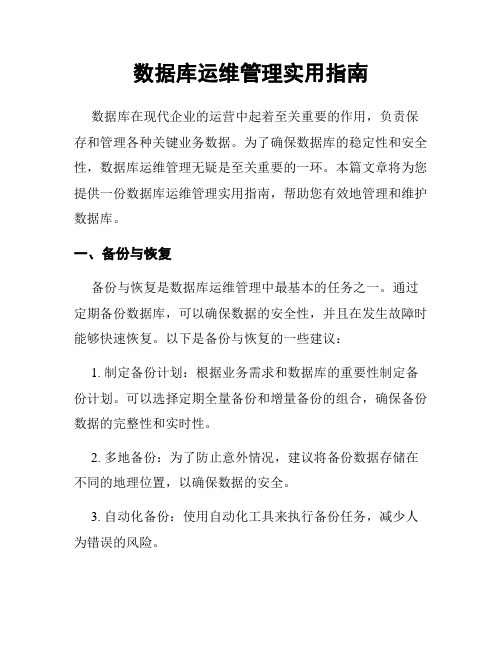 数据库运维管理实用指南

数据库在现代企业的运营中起着至关重要的作用，负责保存和管理各种关键业务数据。为了确保数据库的稳定性和安全性，数据库运维管理无疑是至关重要的一环。本篇文章将为您提供一份数据库运维管理实用指南，帮助您有效地管理和维护数据库。

一、备份与恢复

备份与恢复是数据库运维管理中最基本的任务之一。通过定期备份数据库，可以确保数据的安全性，并且在发生故障时能够快速恢复。以下是备份与恢复的一些建议：

1. 制定备份计划：根据业务需求和数据库的重要性制定备份计划。可以选择定期全量备份和增量备份的组合，确保备份数据的完整性和实时性。

2. 多地备份：为了防止意外情况，建议将备份数据存储在不同的地理位置，以确保数据的安全。

3. 自动化备份：使用自动化工具来执行备份任务，减少人为错误的风险。